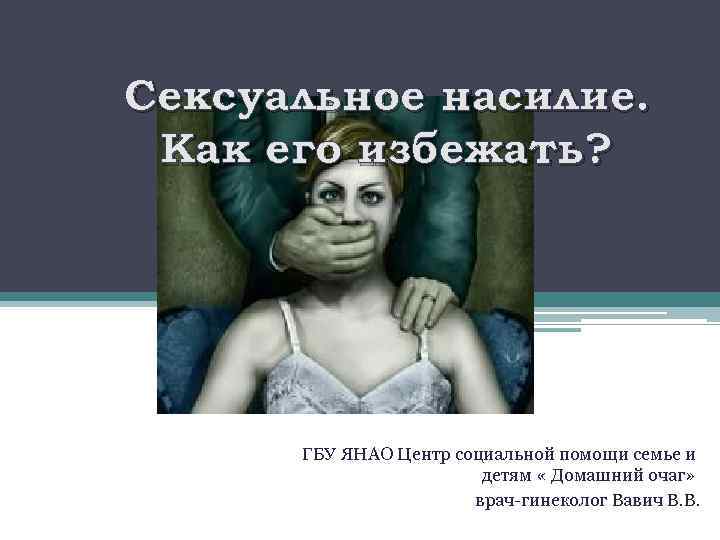 Сексуальное насилие. Как его избежать?

ГБУ ЯНАО Центр социальной помощи семье и детям « Домашний очаг»
врач-гинеколог Вавич В.В.